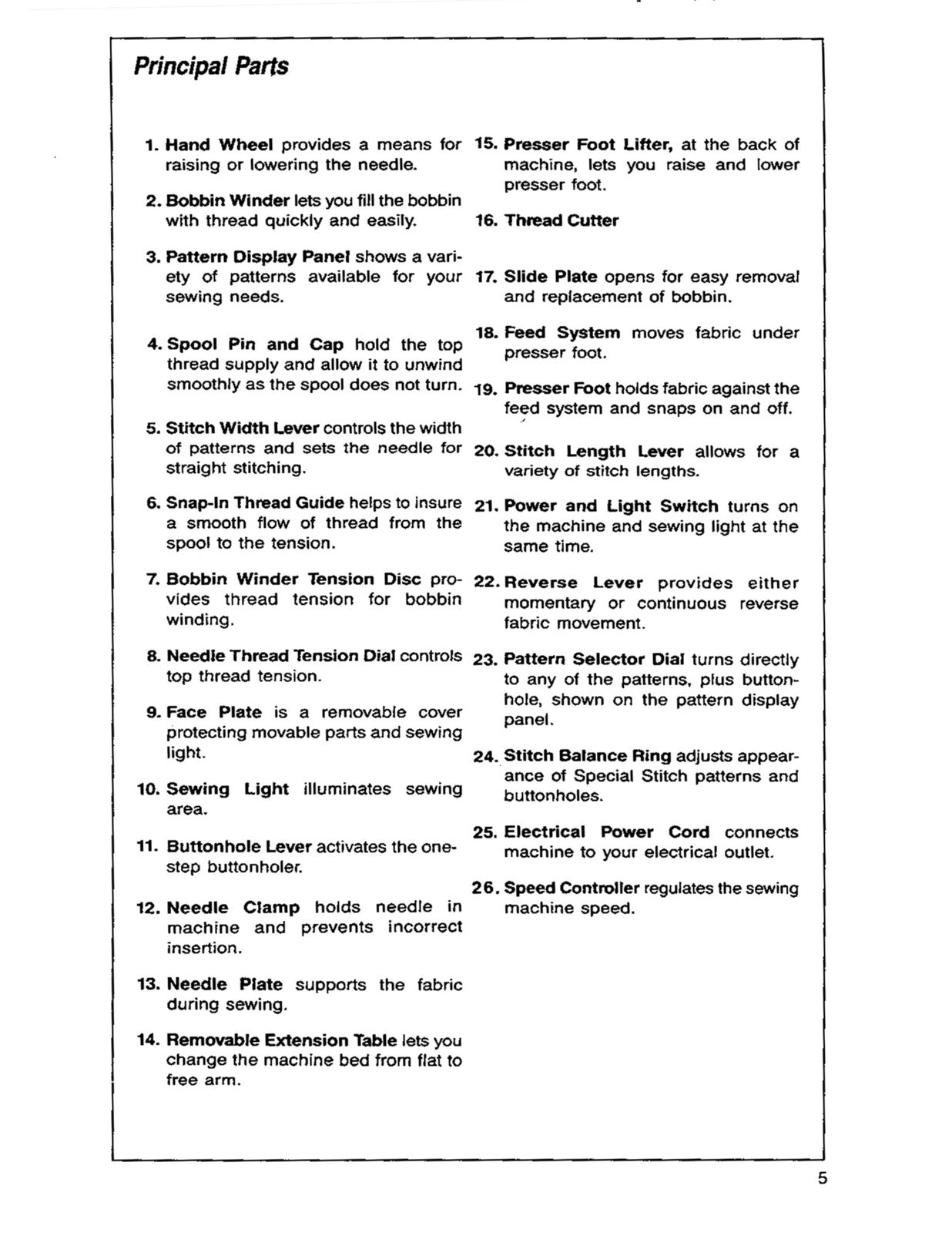 Principal Parts

1. Hand Wheel provides a means for raising or lowering the needle.

2. Bobbin Winder lets you fill the bobbin with thread quickly and easily.

3. Pattern Display Panel shows a variety of patterns available for your sewing needs.

4. Spool Pin and Cap hold the top thread supply and allow it to unwind smoothly as the spool does not turn.

5. Stitch Width Lever controls the width of patterns and sets the needle for straight stitching.

6. Snap-In Thread Guide helps to insure a smooth flow of thread from the spool to the tension.

7. Bobbin Winder Tension Disc provides thread tension for bobbin winding.

8. Needle Thread Tension Dial controls top thread tension.

9. Face Plate is a removable cover protecting movable parts and sewing light.

10. Sewing Light illuminates sewing area.

11. Buttonhole Lever activates the one-step buttonholer.

12. Needle Clamp holds needle in machine and prevents incorrect insertion.

13. Needle Plate supports the fabric during sewing.

14. Removable Extension Table lets you change the machine bed from flat to free arm.

15. Presser Foot Lifter, at the back of machine, lets you raise and lower presser foot.

16. Thread Cutter

17. Slide Plate opens for easy removal and replacement of bobbin.

18. Feed System moves fabric under presser foot.

19. Presser Foot holds fabric against the feed system and snaps on and off.

20. Stitch Length Lever allows for a variety of stitch lengths.

21. Power and Light Switch turns on the machine and sewing light at the same time.

22. Reverse Lever provides either momentary or continuous reverse fabric movement.

23. Pattern Selector Dial turns directly to any of the patterns, plus buttonhole, shown on the pattern display panel.

24. Stitch Balance Ring adjusts appearance of Special Stitch patterns and buttonholes.

25. Electrical Power Cord connects machine to your electrical outlet.

26. Speed Controller regulates the sewing machine speed.

5